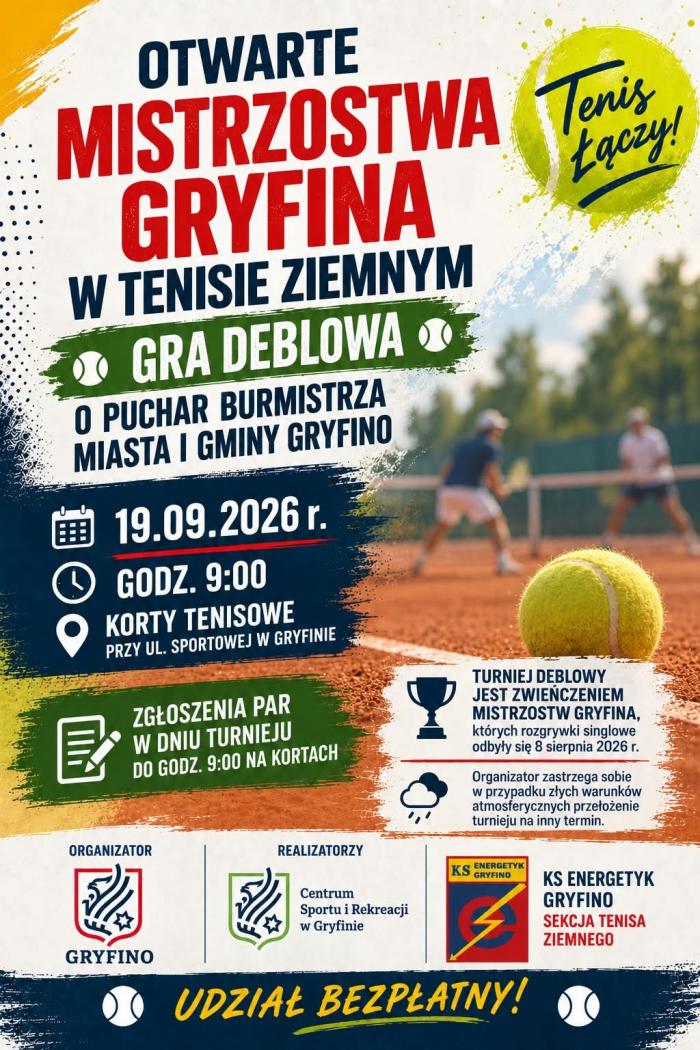 OTWARTE
MISTRZOSTWA
GRYFINA
W TENISIE ZIEMNYM

Tenis Łączy!

GRA DEBLOWA

O PUCHAR BURMISTRZA
MIASTA I GMINY GRYFINO

19.09.2026 r.

GODZ. 9:00

KORTY TENISOWE
PRZY UL. SPORTOWEJ W GRYFINIE

ZGŁOSZENIA PAR
W DNIU TURNIEJU
DO GODZ. 9:00 NA KORTACH

TURNIEJ DEBLOWY JEST ZWIEŃCZENIEM MISTRZOSTW GRYFINA, których rozgrywki singlowe odbyły się 8 sierpnia 2026 r.

Organizator zastrzega sobie w przypadku złych warunków atmosferycznych przełożenie turnieju na inny termin.

ORGANIZATOR
GRYFINO

REALIZATORZY
Centrum Sportu i Rekreacji w Gryfinie

KS ENERGETYK GRYFINO

KS ENERGETYK
GRYFINO
SEKCJA TENISA
ZIEMNEGO

UDZIAŁ BEZPŁATNY!